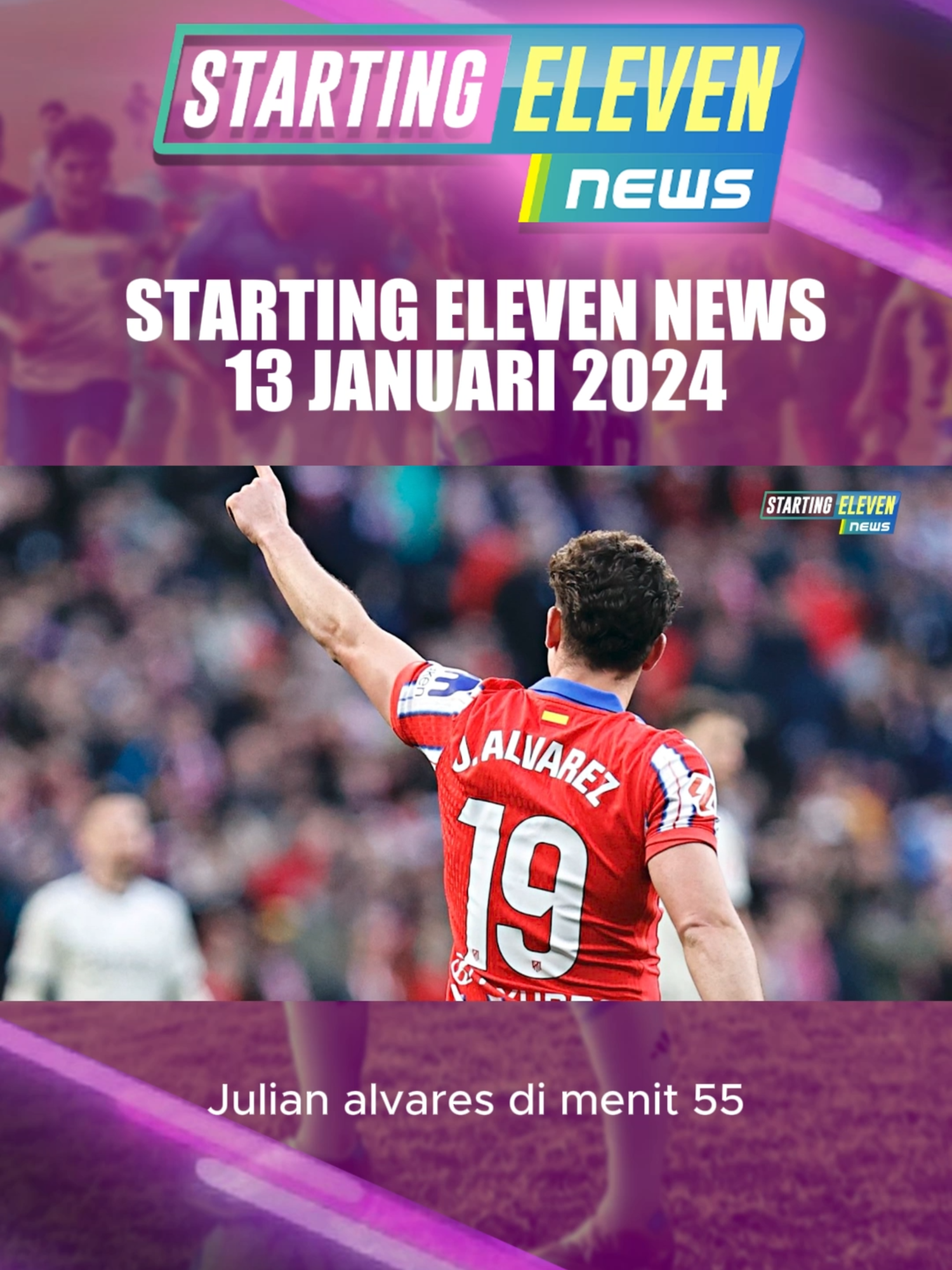 STARTING ELEVEN
news

STARTING ELEVEN NEWS
13 JANUARI 2024

STARTING ELEVEN
news

J. ALVAREZ
19

Julian alvares di menit 55